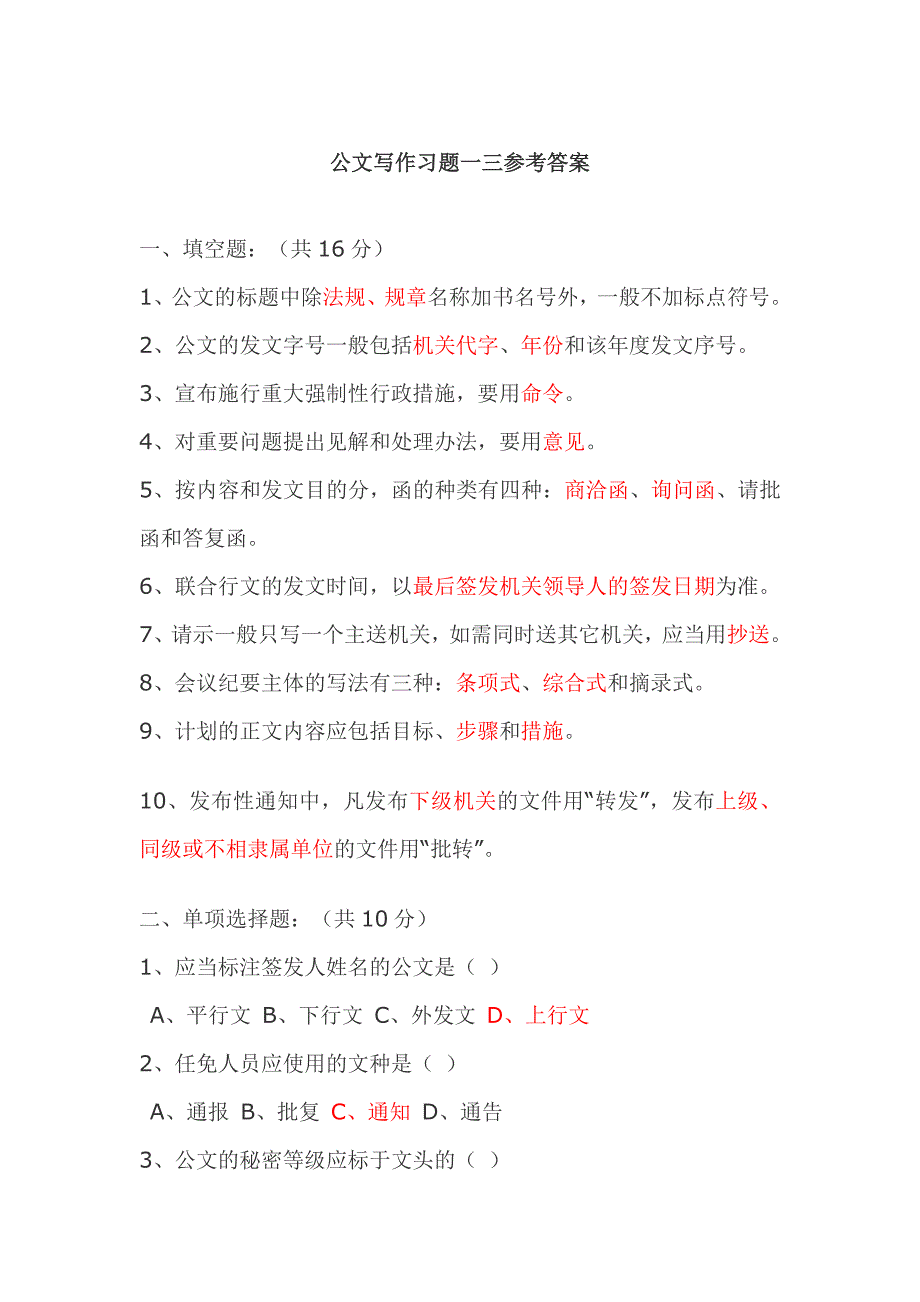 公文写作习题一三参考答案

一、填空题：（共 16 分）

1、公文的标题中除法规、规章名称加书名号外，一般不加标点符号。

2、公文的发文字号一般包括机关代字、年份和该年度发文序号。

3、宣布施行重大强制性行政措施，要用命令。

4、对重要问题提出见解和处理办法，要用意见。

5、按内容和发文目的分，函的种类有四种：商洽函、询问函、请批函和答复函。

6、联合行文的发文时间，以最后签发机关领导人的签发日期为准。

7、请示一般只写一个主送机关，如需同时送其它机关，应当用抄送。

8、会议纪要主体的写法有三种：条项式、综合式和摘录式。

9、计划的正文内容应包括目标、步骤和措施。

10、发布性通知中，凡发布下级机关的文件用“转发”，发布上级、同级或不相隶属单位的文件用“批转”。

二、单项选择题：（共 10 分）

1、应当标注签发人姓名的公文是（ ）

A、平行文 B、下行文 C、外发文 D、上行文

2、任免人员应使用的文种是（ ）

A、通报 B、批复 C、通知 D、通告

3、公文的秘密等级应标于文头的（ ）